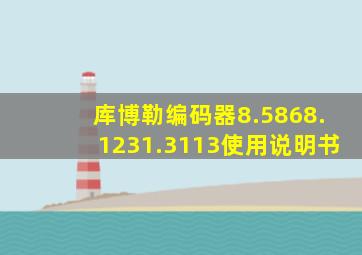 库博勒编码器8.5868.1231.3113使用说明书